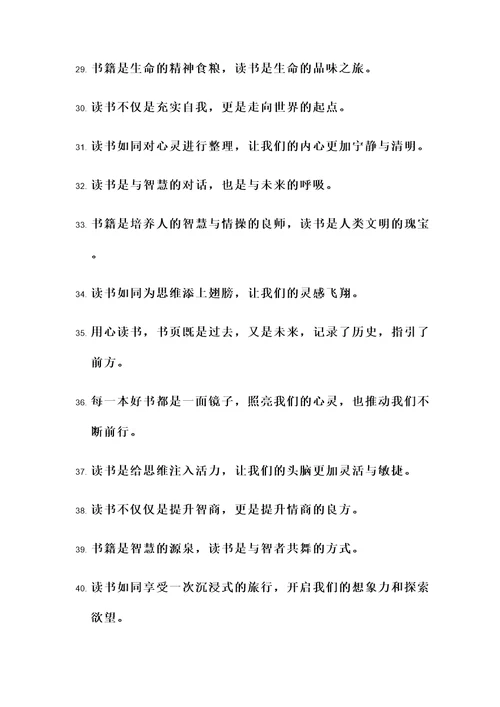 29. 书籍是生命的精神食粮，读书是生命的品味之旅。

30. 读书不仅是充实自我，更是走向世界的起点。

31. 读书如同对心灵进行整理，让我们的内心更加宁静与清明。

32. 读书是与智慧的对话，也是与未来的呼吸。

33. 书籍是培养人的智慧与情操的良师，读书是人类文明的瑰宝。

34. 读书如同为思维添上翅膀，让我们的灵感飞翔。

35. 用心读书，书页既是过去，又是未来，记录了历史，指引了前方。

36. 每一本好书都是一面镜子，照亮我们的心灵，也推动我们不断前行。

37. 读书是给思维注入活力，让我们的头脑更加灵活与敏捷。

38. 读书不仅仅是提升智商，更是提升情商的良方。

39. 书籍是智慧的源泉，读书是与智者共舞的方式。

40. 读书如同享受一次沉浸式的旅行，开启我们的想象力和探索欲望。